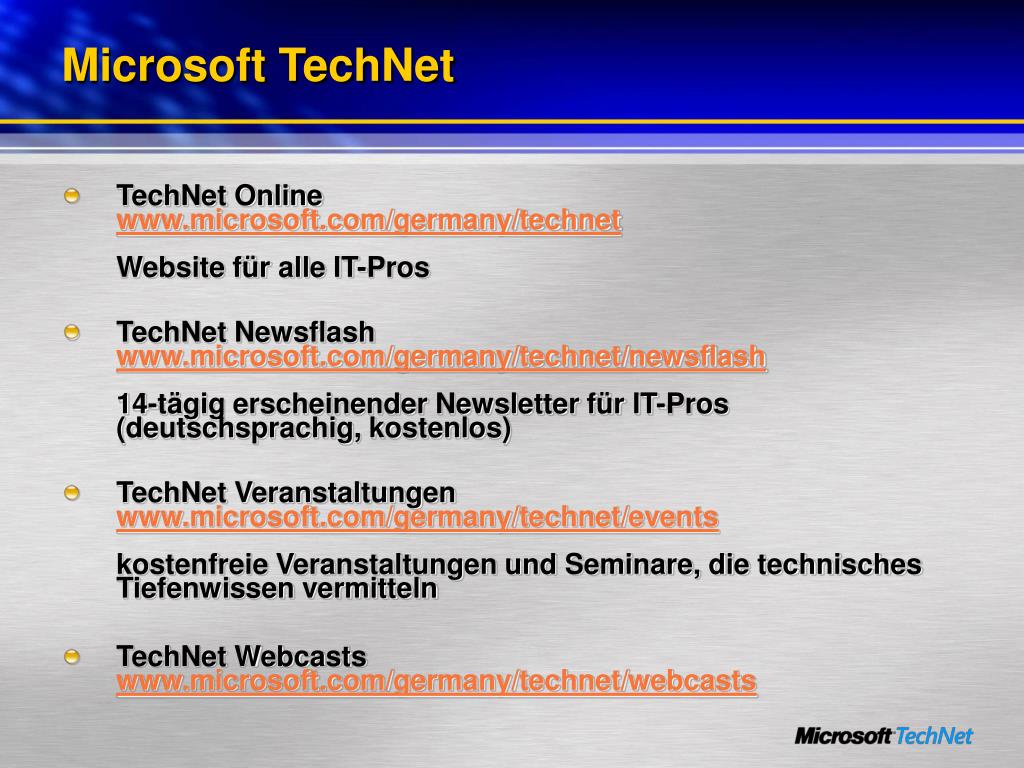 Microsoft TechNet

TechNet Online
www.microsoft.com/germany/technet

Website für alle IT-Pros

TechNet Newsflash
www.microsoft.com/germany/technet/newsflash

14-tägig erscheinender Newsletter für IT-Pros (deutschsprachig, kostenlos)

TechNet Veranstaltungen
www.microsoft.com/germany/technet/events

kostenfreie Veranstaltungen und Seminare, die technisches Tiefenwissen vermitteln

TechNet Webcasts
www.microsoft.com/germany/technet/webcasts

Microsoft TechNet